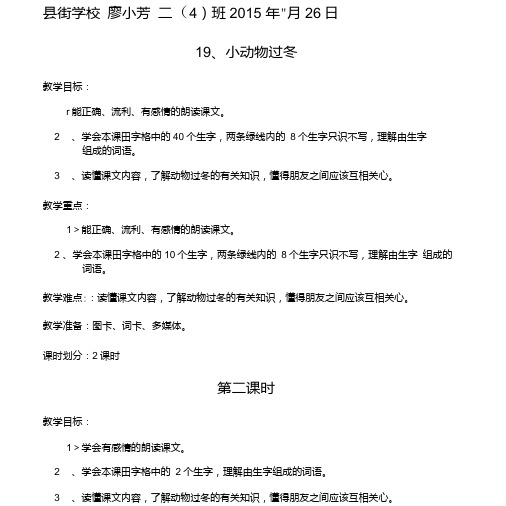 县街学校 廖小芳 二（4）班 2015 年"月 26 日

19、小动物过冬

教学目标：

r 能正确、流利、有感情的朗读课文。

2 、学会本课田字格中的 40 个生字，两条绿线内的 8 个生字只识不写，理解由生字组成的词语。

3 、读懂课文内容，了解动物过冬的有关知识，懂得朋友之间应该互相关心。

教学重点：

1 > 能正确、流利、有感情的朗读课文。

2 、学会本课田字格中的 10 个生字，两条绿线内的 8 个生字只识不写，理解由生字 组成的词语。

教学难点：：读懂课文内容，了解动物过冬的有关知识，懂得朋友之间应该互相关心。

教学准备：图卡、词卡、多媒体。

课时划分：2 课时

第二课时

教学目标：

1 > 学会有感情的朗读课文。

2 、学会本课田字格中的 2 个生字，理解由生字组成的词语。

3 、读懂课文内容，了解动物过冬的有关知识，懂得朋友之间应该互相关心。